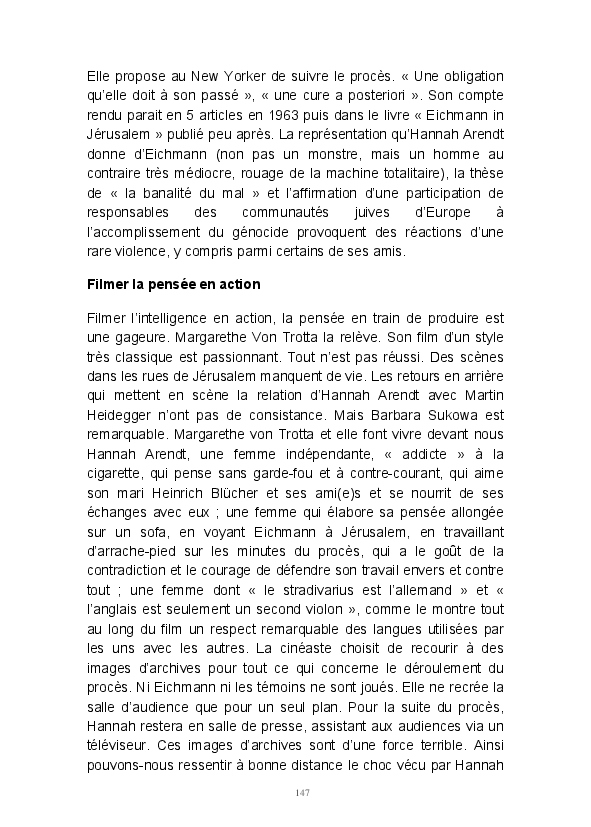 Elle propose au New Yorker de suivre le procès. « Une obligation qu'elle doit à son passé », « une cure a posteriori ». Son compte rendu parait en 5 articles en 1963 puis dans le livre « Eichmann in Jérusalem » publié peu après. La représentation qu'Hannah Arendt donne d'Eichmann (non pas un monstre, mais un homme au contraire très médiocre, rouage de la machine totalitaire), la thèse de « la banalité du mal » et l'affirmation d'une participation de responsables des communautés juives d'Europe à l'accomplissement du génocide provoquent des réactions d'une rare violence, y compris parmi certains de ses amis.

Filmer la pensée en action

Filmer l'intelligence en action, la pensée en train de produire est une gageure. Margarethe Von Trotta la relève. Son film d'un style très classique est passionnant. Tout n'est pas réussi. Des scènes dans les rues de Jérusalem manquent de vie. Les retours en arrière qui mettent en scène la relation d'Hannah Arendt avec Martin Heidegger n'ont pas de consistance. Mais Barbara Sukowa est remarquable. Margarethe von Trotta et elle font vivre devant nous Hannah Arendt, une femme indépendante, « addicte » à la cigarette, qui pense sans garde-fou et à contre-courant, qui aime son mari Heinrich Blücher et ses ami(e)s et se nourrit de ses échanges avec eux ; une femme qui élabore sa pensée allongée sur un sofa, en voyant Eichmann à Jérusalem, en travaillant d'arrache-pied sur les minutes du procès, qui a le goût de la contradiction et le courage de défendre son travail envers et contre tout ; une femme dont « le stradivarius est l'allemand » et « l'anglais est seulement un second violon », comme le montre tout au long du film un respect remarquable des langues utilisées par les uns avec les autres. La cinéaste choisit de recourir à des images d'archives pour tout ce qui concerne le déroulement du procès. Ni Eichmann ni les témoins ne sont joués. Elle ne recrée la salle d'audience que pour un seul plan. Pour la suite du procès, Hannah restera en salle de presse, assistant aux audiences via un téléviseur. Ces images d'archives sont d'une force terrible. Ainsi pouvons-nous ressentir à bonne distance le choc vécu par Hannah

147